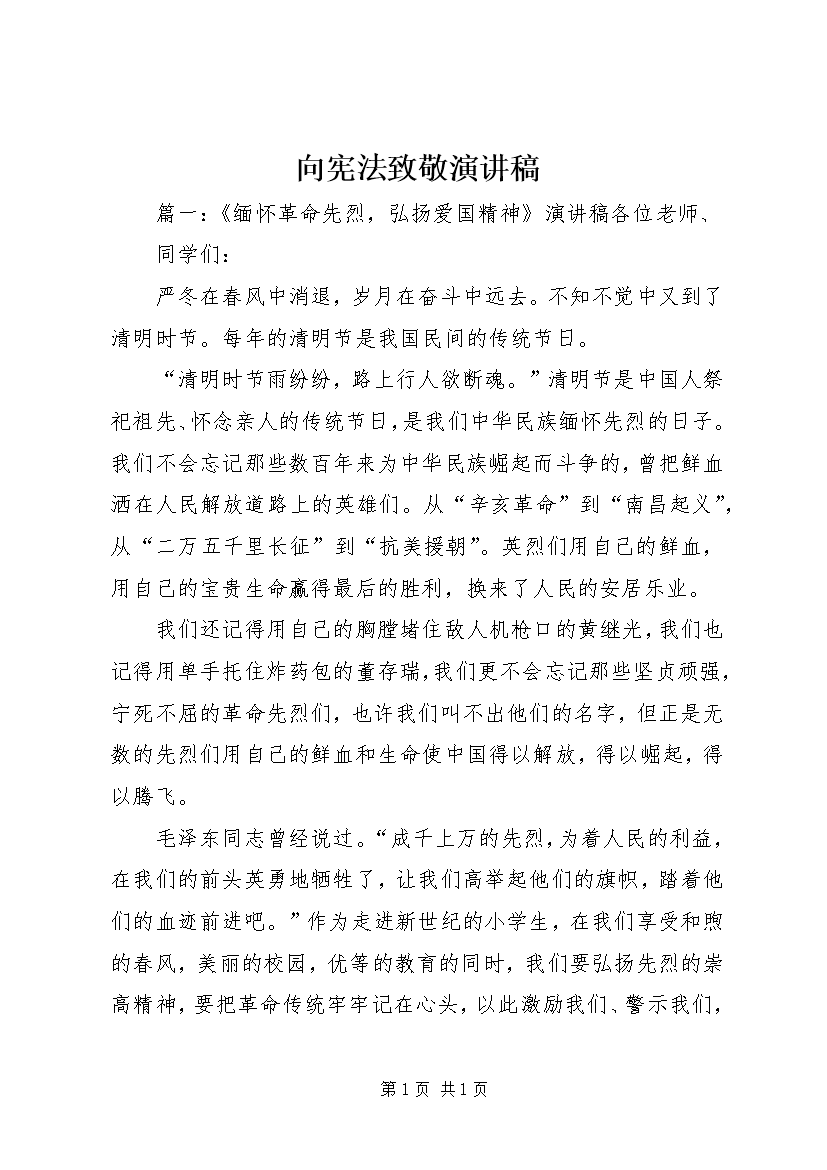 向宪法致敬演讲稿

篇一：《缅怀革命先烈，弘扬爱国精神》演讲稿各位老师、

同学们：

严冬在春风中消退，岁月在奋斗中远去。不知不觉中又到了清明时节。每年的清明节是我国民间的传统节日。

“清明时节雨纷纷，路上行人欲断魂。”清明节是中国人祭祀祖先、怀念亲人的传统节日，是我们中华民族缅怀先烈的日子。我们不会忘记那些数百年来为中华民族崛起而斗争的，曾把鲜血洒在人民解放道路上的英雄们。从“辛亥革命”到“南昌起义”，从“二万五千里长征”到“抗美援朝”。英烈们用自己的鲜血，用自己的宝贵生命赢得最后的胜利，换来了人民的安居乐业。

我们还记得用自己的胸膛堵住敌人机枪口的黄继光，我们也记得用单手托住炸药包的董存瑞，我们更不会忘记那些坚贞顽强，宁死不屈的革命先烈们，也许我们叫不出他们的名字，但正是无数的先烈们用自己的鲜血和生命使中国得以解放，得以崛起，得以腾飞。

毛泽东同志曾经说过。“成千上万的先烈，为着人民的利益，在我们的前头英勇地牺牲了，让我们高举起他们的旗帜，踏着他们的血迹前进吧。”作为走进新世纪的小学生，在我们享受和煦的春风，美丽的校园，优等的教育的同时，我们要弘扬先烈的崇高精神，要把革命传统牢牢记在心头，以此激励我们、警示我们，

第 1 页 共 1 页